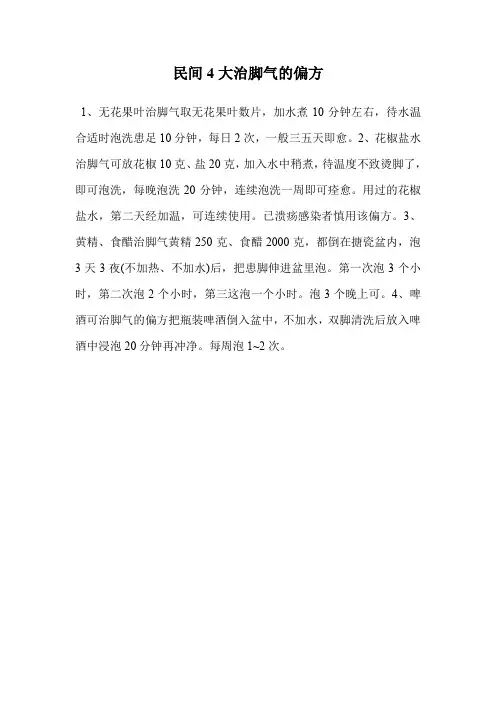 民间 4 大治脚气的偏方

1、无花果叶治脚气取无花果叶数片，加水煮 10 分钟左右，待水温合适时泡洗患足 10 分钟，每日 2 次，一般三五天即愈。2、花椒盐水治脚气可放花椒 10 克、盐 20 克，加入水中稍煮，待温度不致烫脚了，即可泡洗，每晚泡洗 20 分钟，连续泡洗一周即可痊愈。用过的花椒盐水，第二天经加温，可连续使用。已溃疡感染者慎用该偏方。3、黄精、食醋治脚气黄精 250 克、食醋 2000 克，都倒在搪瓷盆内，泡 3 天 3 夜(不加热、不加水)后，把患脚伸进盆里泡。第一次泡 3 个小时，第二次泡 2 个小时，第三这泡一个小时。泡 3 个晚上可。4、啤酒可治脚气的偏方把瓶装啤酒倒入盆中，不加水，双脚清洗后放入啤酒中浸泡 20 分钟再冲净。每周泡 1~2 次。